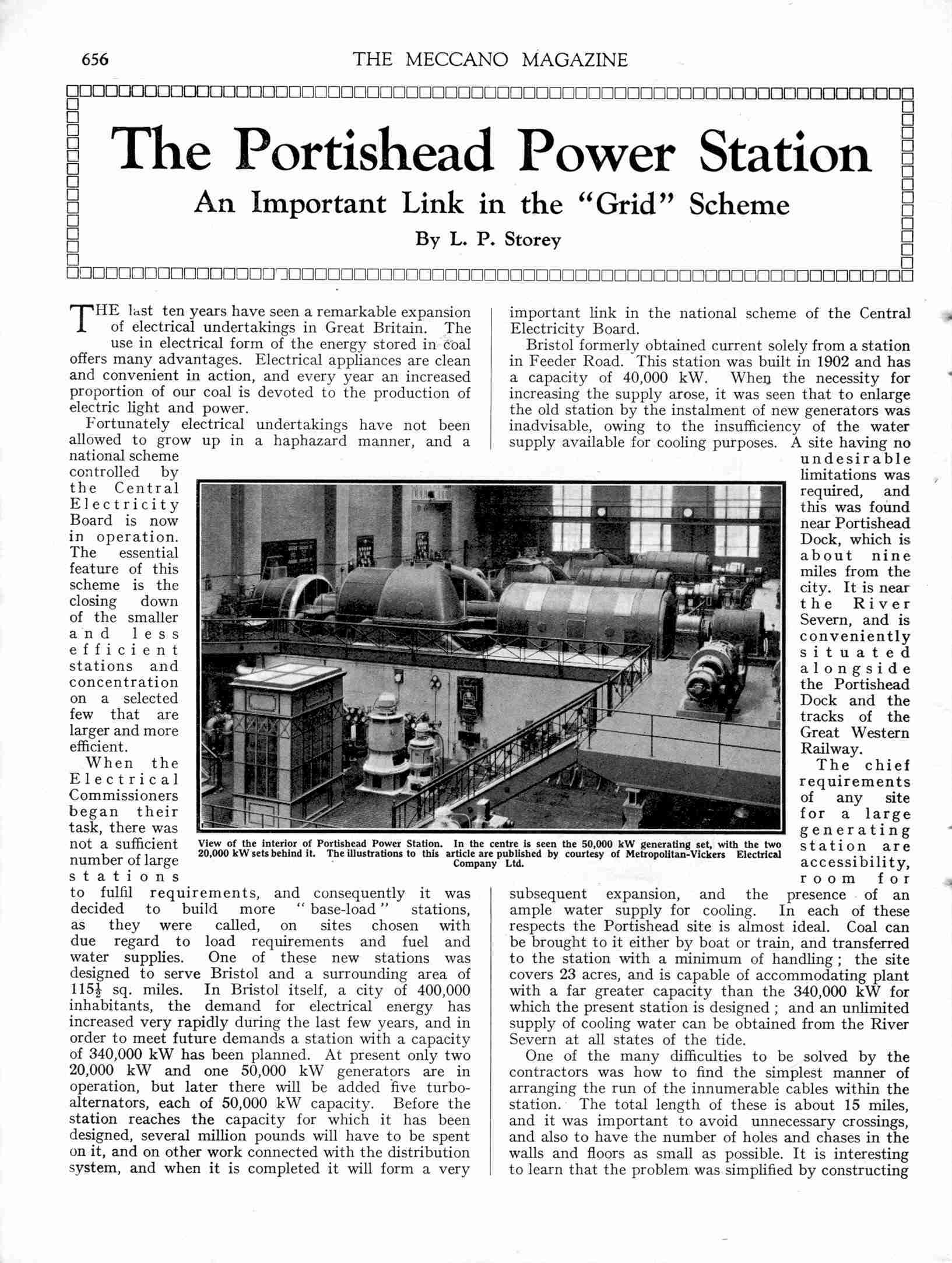 656 THE MECCANO MAGAZINE

The Portishead Power Station

An Important Link in the "Grid" Scheme

By L. P. Storey

THE last ten years have seen a remarkable expansion of electrical undertakings in Great Britain. The use in electrical form of the energy stored in coal offers many advantages. Electrical appliances are clean and convenient in action, and every year an increased proportion of our coal is devoted to the production of electric light and power.

Fortunately electrical undertakings have not been allowed to grow up in a haphazard manner, and a national scheme controlled by the Central Electricity Board is now in operation. The essential feature of this scheme is the closing down of the smaller and less efficient stations and concentration on a selected few that are larger and more efficient.

When the Electrical Commissioners began their task, there was not a sufficient number of large stations to fulfil requirements, and consequently it was decided to build more "base-load" stations, as they were called, on sites chosen with due regard to load requirements and fuel and water supplies. One of these new stations was designed to serve Bristol and a surrounding area of $115\frac{1}{2}$ sq. miles. In Bristol itself, a city of 400,000 inhabitants, the demand for electrical energy has increased very rapidly during the last few years, and in order to meet future demands a station with a capacity of 340,000 kW has been planned. At present only two 20,000 kW and one 50,000 kW generators are in operation, but later there will be added five turbo-alternators, each of 50,000 kW capacity. Before the station reaches the capacity for which it has been designed, several million pounds will have to be spent on it, and on other work connected with the distribution system, and when it is completed it will form a very important link in the national scheme of the Central Electricity Board.

Bristol formerly obtained current solely from a station in Feeder Road. This station was built in 1902 and has a capacity of 40,000 kW. When the necessity for increasing the supply arose, it was seen that to enlarge the old station by the instalment of new generators was inadvisable, owing to the insufficiency of the water supply available for cooling purposes. A site having no undesirable limitations was required, and this was found near Portishead Dock, which is about nine miles from the city. It is near the River Severn, and is conveniently situated alongside the Portishead Dock and the tracks of the Great Western Railway.

The chief requirements of any site for a large generating station are accessibility, room for subsequent expansion, and the presence of an ample water supply for cooling. In each of these respects the Portishead site is almost ideal. Coal can be brought to it either by boat or train, and transferred to the station with a minimum of handling; the site covers 23 acres, and is capable of accommodating plant with a far greater capacity than the 340,000 kW for which the present station is designed; and an unlimited supply of cooling water can be obtained from the River Severn at all states of the tide.

One of the many difficulties to be solved by the contractors was how to find the simplest manner of arranging the run of the innumerable cables within the station. The total length of these is about 15 miles, and it was important to avoid unnecessary crossings, and also to have the number of holes and chases in the walls and floors as small as possible. It is interesting to learn that the problem was simplified by constructing

View of the interior of Portishead Power Station. In the centre is seen the 50,000 kW generating set, with the two 20,000 kW sets behind it. The illustrations to this article are published by courtesy of Metropolitan-Vickers Electrical Company Ltd.